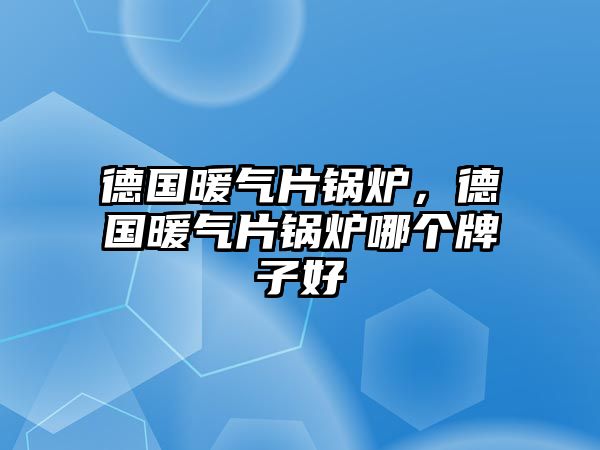 德国暖气片锅炉，德国暖气片锅炉哪个牌子好